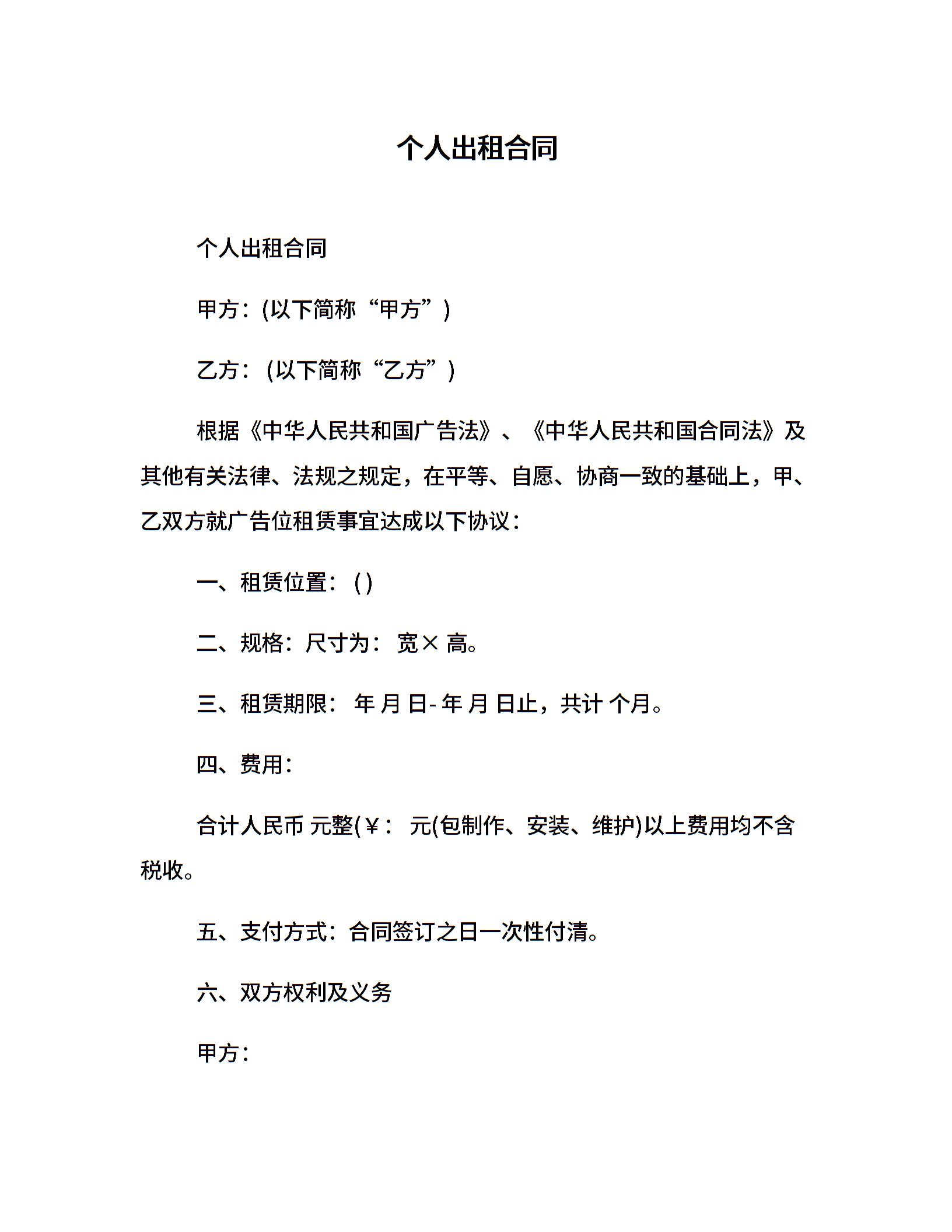 个人出租合同

个人出租合同

甲方：(以下简称“甲方”)

乙方：（以下简称“乙方”）

根据《中华人民共和国广告法》、《中华人民共和国合同法》及其他有关法律、法规之规定，在平等、自愿、协商一致的基础上，甲、乙双方就广告位租赁事宜达成以下协议：

一、租赁位置：( )

二、规格：尺寸为： 宽× 高。

三、租赁期限： 年 月 日- 年 月 日止，共计 个月。

四、费用：

合计人民币 元整(￥： 元(包制作、安装、维护)以上费用均不含税收。

五、支付方式：合同签订之日一次性付清。

六、双方权利及义务

甲方：